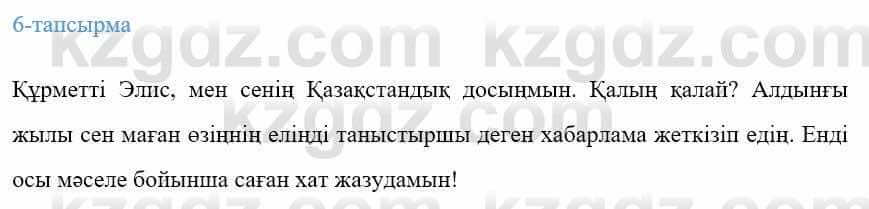 6-тапсырма

kzgdz.com kzgdz.com

Құрметті Элис, мен сенің Қазақстандық досыңмын. Қалың қалай? Алдыңғы жылы сен маған өзіңнің еліңді таныстыршы деген хабарлама жеткізіп едің. Енді осы мәселе бойынша саған хат жазудамын!